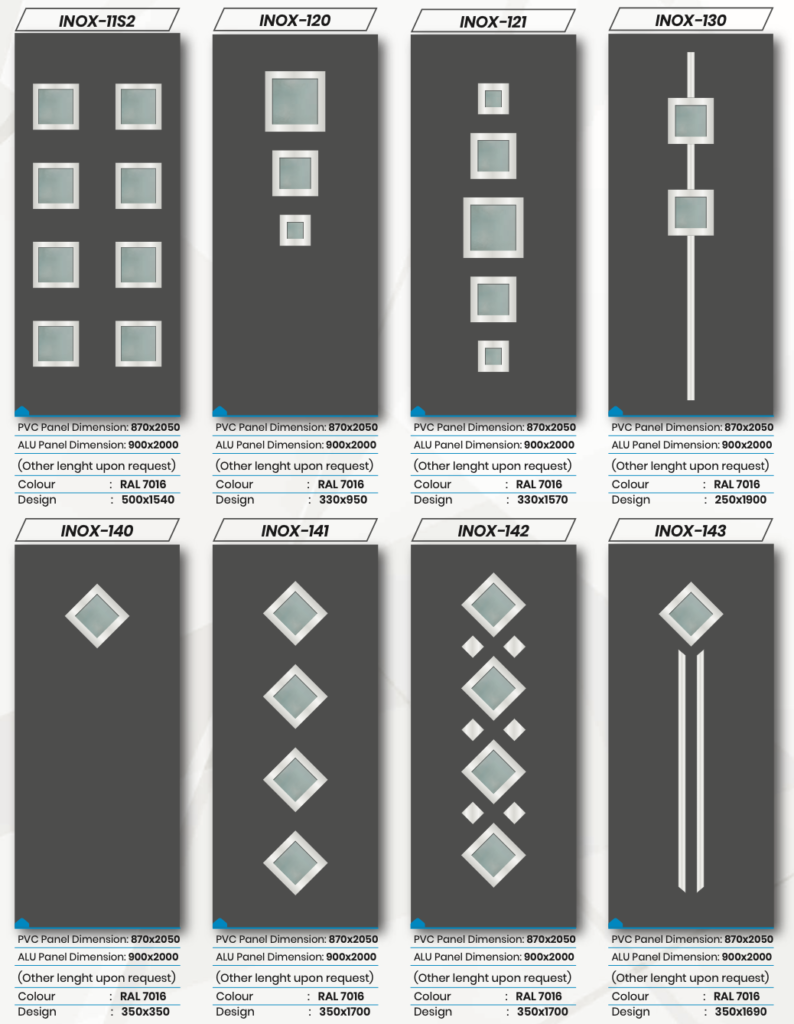 INOX-11S2

PVC Panel Dimension: 870x2050
ALU Panel Dimension: 900x2000
(Other lenght upon request)
Colour : RAL 7016
Design : 500x1540

INOX-120

PVC Panel Dimension: 870x2050
ALU Panel Dimension: 900x2000
(Other lenght upon request)
Colour : RAL 7016
Design : 330x950

INOX-121

PVC Panel Dimension: 870x2050
ALU Panel Dimension: 900x2000
(Other lenght upon request)
Colour : RAL 7016
Design : 330x1570

INOX-130

PVC Panel Dimension: 870x2050
ALU Panel Dimension: 900x2000
(Other lenght upon request)
Colour : RAL 7016
Design : 250x1900

INOX-140

PVC Panel Dimension: 870x2050
ALU Panel Dimension: 900x2000
(Other lenght upon request)
Colour : RAL 7016
Design : 350x350

INOX-141

PVC Panel Dimension: 870x2050
ALU Panel Dimension: 900x2000
(Other lenght upon request)
Colour : RAL 7016
Design : 350x1700

INOX-142

PVC Panel Dimension: 870x2050
ALU Panel Dimension: 900x2000
(Other lenght upon request)
Colour : RAL 7016
Design : 350x1700

INOX-143

PVC Panel Dimension: 870x2050
ALU Panel Dimension: 900x2000
(Other lenght upon request)
Colour : RAL 7016
Design : 350x1690